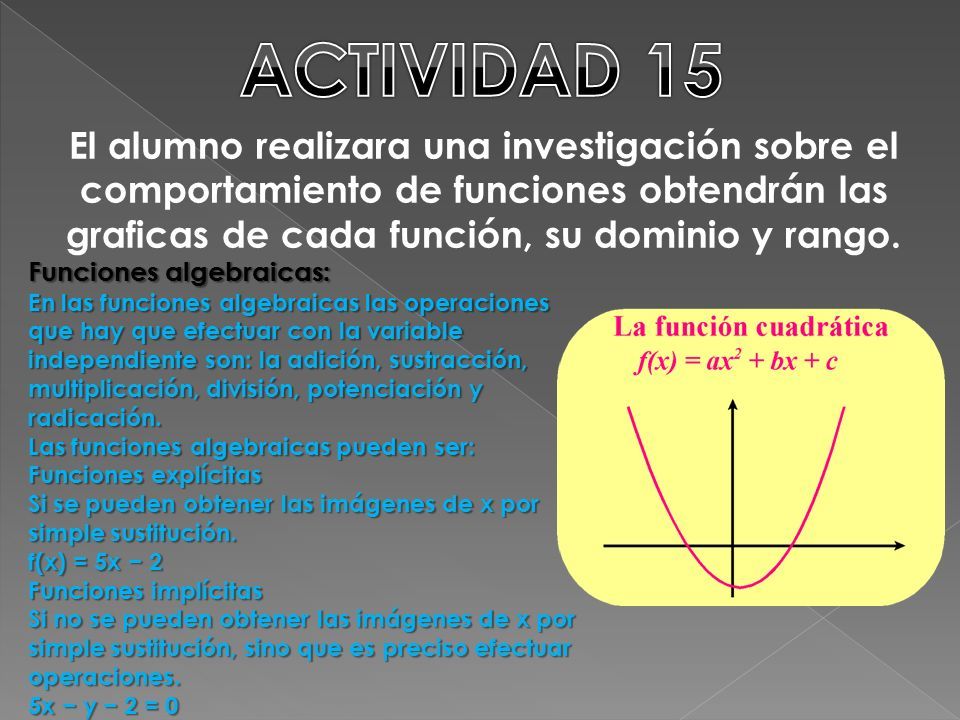 ACTIVIDAD 15

El alumno realizara una investigación sobre el comportamiento de funciones obtendrán las graficas de cada función, su dominio y rango.

Funciones algebraicas:

En las funciones algebraicas las operaciones que hay que efectuar con la variable independiente son: la adición, sustracción, multiplicación, división, potenciación y radicación.

Las funciones algebraicas pueden ser:

Funciones explícitas

Si se pueden obtener las imágenes de x por simple sustitución.

$f(x) = 5x - 2$

Funciones implícitas

Si no se pueden obtener las imágenes de x por simple sustitución, sino que es preciso efectuar operaciones.

$5x - y - 2 = 0$

La función cuadrática

$f(x) = ax^2 + bx + c$